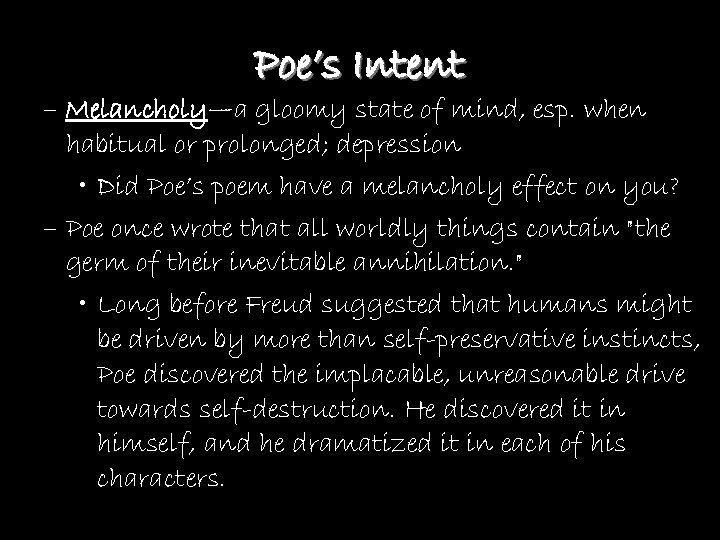 Poe's Intent

– Melancholy—a gloomy state of mind, esp. when habitual or prolonged; depression

• Did Poe's poem have a melancholy effect on you?

– Poe once wrote that all worldly things contain "the germ of their inevitable annihilation."

• Long before Freud suggested that humans might be driven by more than self-preservative instincts, Poe discovered the implacable, unreasonable drive towards self-destruction. He discovered it in himself, and he dramatized it in each of his characters.